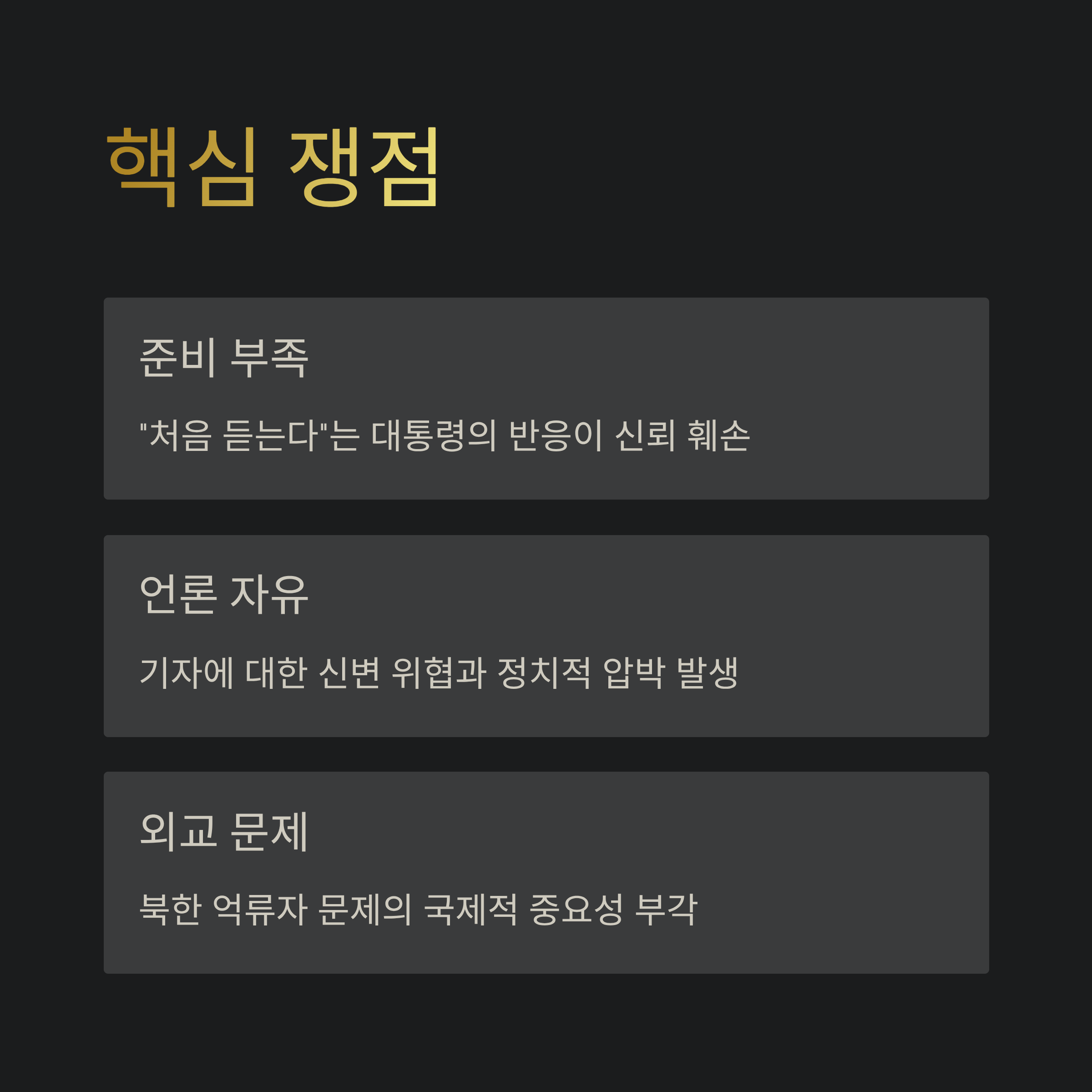 핵심 쟁점

준비 부족

"처음 듣는다"는 대통령의 반응이 신뢰 훼손

언론 자유

기자에 대한 신변 위협과 정치적 압박 발생

외교 문제

북한 억류자 문제의 국제적 중요성 부각